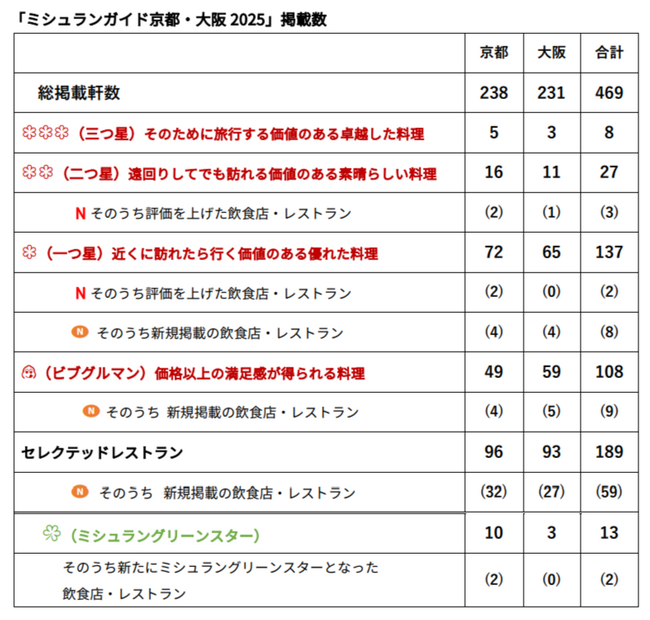 「ミシュランガイド京都・大阪 2025」掲載数

|  | 京都 | 大阪 | 合計 |
|---|---|---|---|
| 総掲載軒数 | 238 | 231 | 469 |
| （三つ星）そのために旅行する価値のある卓越した料理 | 5 | 3 | 8 |
| （二つ星）遠回りしてでも訪れる価値のある素晴らしい料理 | 16 | 11 | 27 |
| N そのうち評価を上げた飲食店・レストラン | (2) | (1) | (3) |
| （一つ星）近くに訪れたら行く価値のある優れた料理 | 72 | 65 | 137 |
| N そのうち評価を上げた飲食店・レストラン | (2) | (0) | (2) |
| N そのうち新規掲載の飲食店・レストラン | (4) | (4) | (8) |
| （ビブグルマン）価格以上の満足感が得られる料理 | 49 | 59 | 108 |
| N そのうち 新規掲載の飲食店・レストラン | (4) | (5) | (9) |
| セレクテッドレストラン | 96 | 93 | 189 |
| N そのうち 新規掲載の飲食店・レストラン | (32) | (27) | (59) |
| （ミシュラングリーンスター） | 10 | 3 | 13 |
| そのうち新たにミシュラングリーンスターとなった飲食店・レストラン | (2) | (0) | (2) |